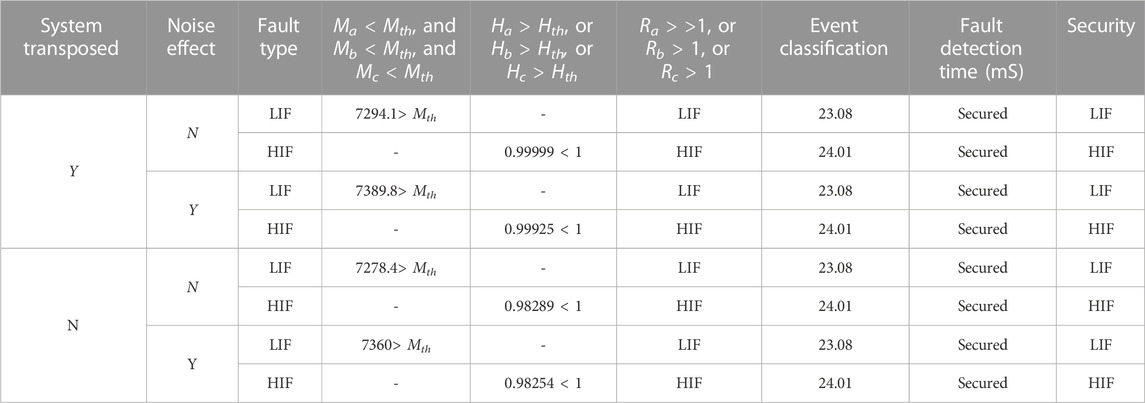 | System transposed | Noise effect | Fault type | $M_a < M_{th}$, and $M_b < M_{th}$, and $M_c < M_{th}$ | $H_a > H_{th}$, or $H_b > H_{th}$, or $H_c > H_{th}$ | $R_a > >1$, or $R_b > 1$, or $R_c > 1$ | Event classification | Fault detection time (mS) | Security |
|---|---|---|---|---|---|---|---|---|
| $Y$ | $N$ | LIF | 7294.1> $M_{th}$ | - | LIF | 23.08 | Secured | LIF |
| | | HIF | - | 0.99999 < 1 | HIF | 24.01 | Secured | HIF |
| | $Y$ | LIF | 7389.8> $M_{th}$ | - | LIF | 23.08 | Secured | LIF |
| | | HIF | - | 0.99925 < 1 | HIF | 24.01 | Secured | HIF |
| N | $N$ | LIF | 7278.4> $M_{th}$ | - | LIF | 23.08 | Secured | LIF |
| | | HIF | - | 0.98289 < 1 | HIF | 24.01 | Secured | HIF |
| | Y | LIF | 7360> $M_{th}$ | - | LIF | 23.08 | Secured | LIF |
| | | HIF | - | 0.98254 < 1 | HIF | 24.01 | Secured | HIF |